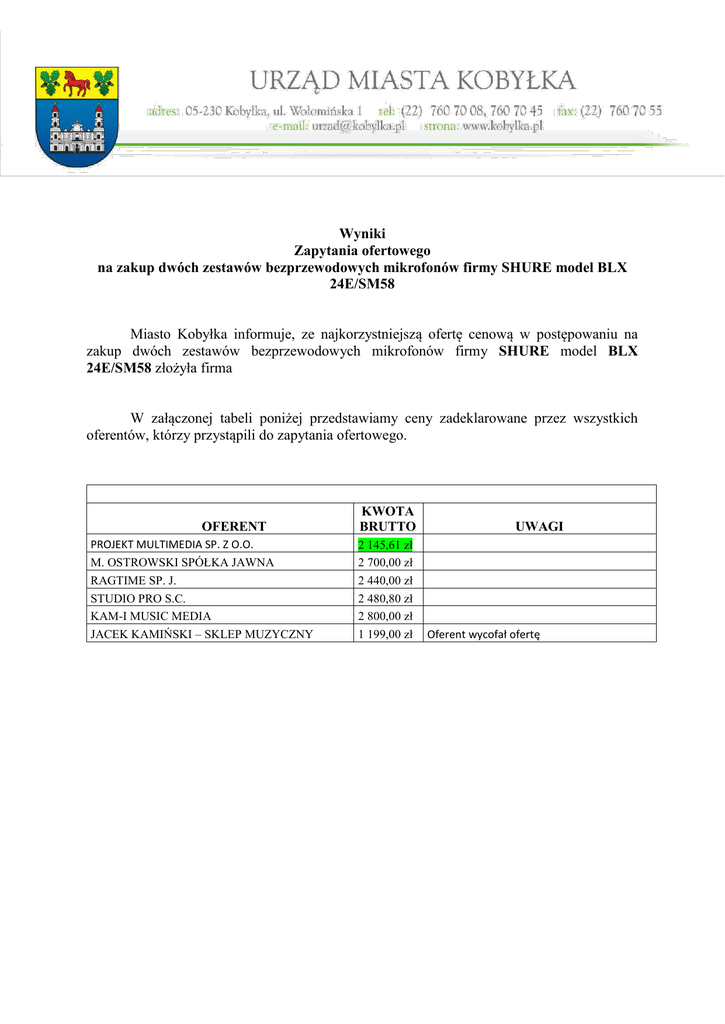 URZĄD MIASTA KOBYŁKA

adres: 05-230 Kobyłka, ul. Wołomińska 1 tel: (22) 760 70 08, 760 70 45 fax: (22) 760 70 55
e-mail: urzad@kobylka.pl strona: www.kobylka.pl

Wyniki
Zapytania ofertowego
na zakup dwóch zestawów bezprzewodowych mikrofonów firmy SHURE model BLX 24E/SM58

Miasto Kobyłka informuje, ze najkorzystniejszą ofertę cenową w postępowaniu na zakup dwóch zestawów bezprzewodowych mikrofonów firmy SHURE model BLX 24E/SM58 złożyła firma

W załączonej tabeli poniżej przedstawiamy ceny zadeklarowane przez wszystkich oferentów, którzy przystąpili do zapytania ofertowego.

| OFERENT | KWOTA BRUTTO | UWAGI |
|---|---|---|
| PROJEKT MULTIMEDIA SP. Z O.O. | 2 145,61 zł | |
| M. OSTROWSKI SPÓŁKA JAWNA | 2 700,00 zł | |
| RAGTIME SP. J. | 2 440,00 zł | |
| STUDIO PRO S.C. | 2 480,80 zł | |
| KAM-I MUSIC MEDIA | 2 800,00 zł | |
| JACEK KAMIŃSKI – SKLEP MUZYCZNY | 1 199,00 zł | Oferent wycofał ofertę |